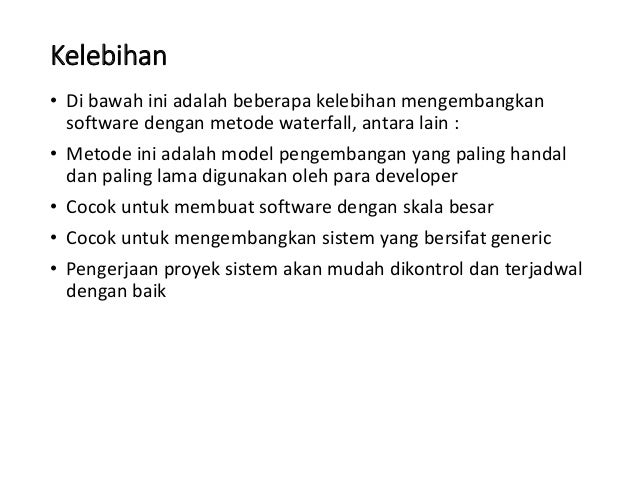 Kelebihan

• Di bawah ini adalah beberapa kelebihan mengembangkan software dengan metode waterfall, antara lain :

• Metode ini adalah model pengembangan yang paling handal dan paling lama digunakan oleh para developer

• Cocok untuk membuat software dengan skala besar

• Cocok untuk mengembangkan sistem yang bersifat generic

• Pengerjaan proyek sistem akan mudah dikontrol dan terjadwal dengan baik